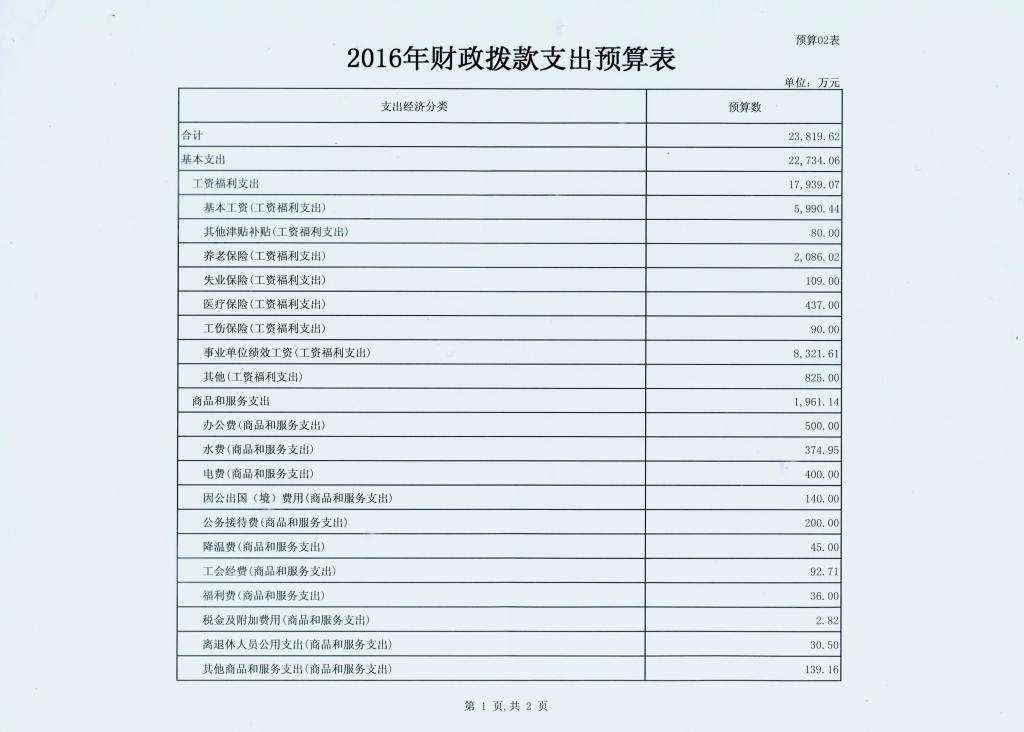 预算02表

2016年财政拨款支出预算表

单位：万元

| 支出经济分类 | 预算数 |
|---|---|
| 合计 | 23,819.62 |
| 基本支出 | 22,734.06 |
| 工资福利支出 | 17,939.07 |
| 基本工资(工资福利支出) | 5,990.44 |
| 其他津贴补贴(工资福利支出) | 80.00 |
| 养老保险(工资福利支出) | 2,086.02 |
| 失业保险(工资福利支出) | 109.00 |
| 医疗保险(工资福利支出) | 437.00 |
| 工伤保险(工资福利支出) | 90.00 |
| 事业单位绩效工资(工资福利支出) | 8,321.61 |
| 其他(工资福利支出) | 825.00 |
| 商品和服务支出 | 1,961.14 |
| 办公费(商品和服务支出) | 500.00 |
| 水费(商品和服务支出) | 374.95 |
| 电费(商品和服务支出) | 400.00 |
| 因公出国（境）费用(商品和服务支出) | 140.00 |
| 公务接待费(商品和服务支出) | 200.00 |
| 降温费(商品和服务支出) | 45.00 |
| 工会经费(商品和服务支出) | 92.71 |
| 福利费(商品和服务支出) | 36.00 |
| 税金及附加费用(商品和服务支出) | 2.82 |
| 离退休人员公用支出(商品和服务支出) | 30.50 |
| 其他商品和服务支出(商品和服务支出) | 139.16 |

第 1 页,共 2 页